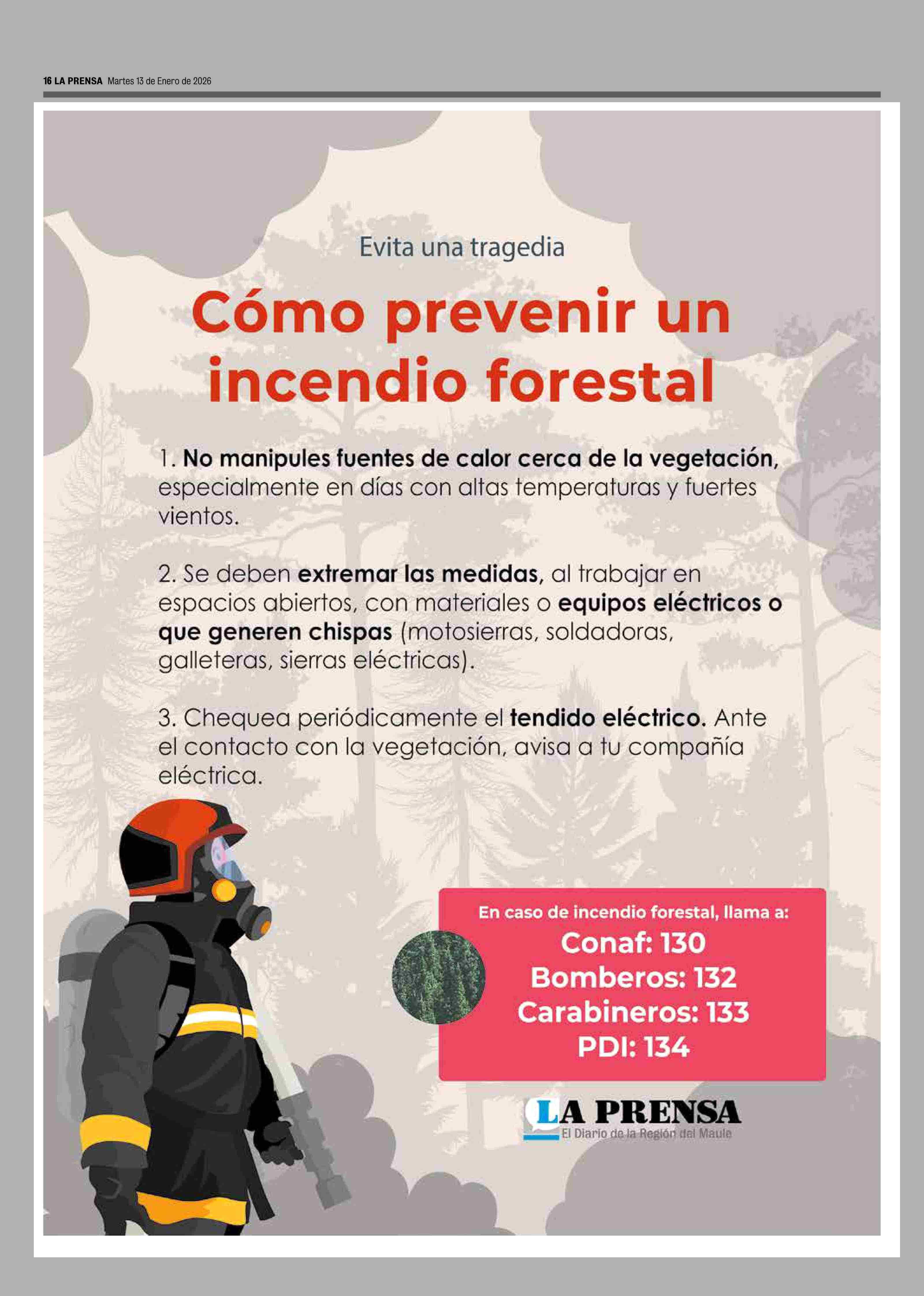 16 LA PRENSA Martes 13 de Enero de 2026

Evita una tragedia

Cómo prevenir un incendio forestal

1. No manipules fuentes de calor cerca de la vegetación, especialmente en días con altas temperaturas y fuertes vientos.

2. Se deben extremar las medidas, al trabajar en espacios abiertos, con materiales o equipos eléctricos o que generen chispas (motosierras, soldadoras, galleteras, sierras eléctricas).

3. Chequea periódicamente el tendido eléctrico. Ante el contacto con la vegetación, avisa a tu compañía eléctrica.

En caso de incendio forestal, llama a:
Conaf: 130
Bomberos: 132
Carabineros: 133
PDI: 134

LA PRENSA
El Diario de la Región del Maule